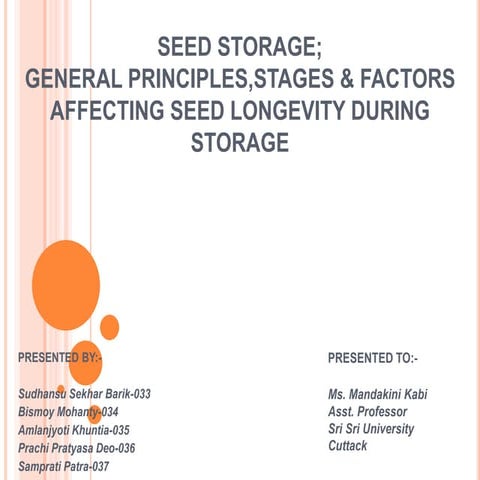 SEED STORAGE;
GENERAL PRINCIPLES,STAGES & FACTORS AFFECTING SEED LONGEVITY DURING STORAGE

PRESENTED BY:-

Sudhansu Sekhar Barik-033
Bismoy Mohanty-034
Amlanjyoti Khuntia-035
Prachi Pratyasa Deo-036
Samprati Patra-037

PRESENTED TO:-

Ms. Mandakini Kabi
Asst. Professor
Sri Sri University
Cuttack